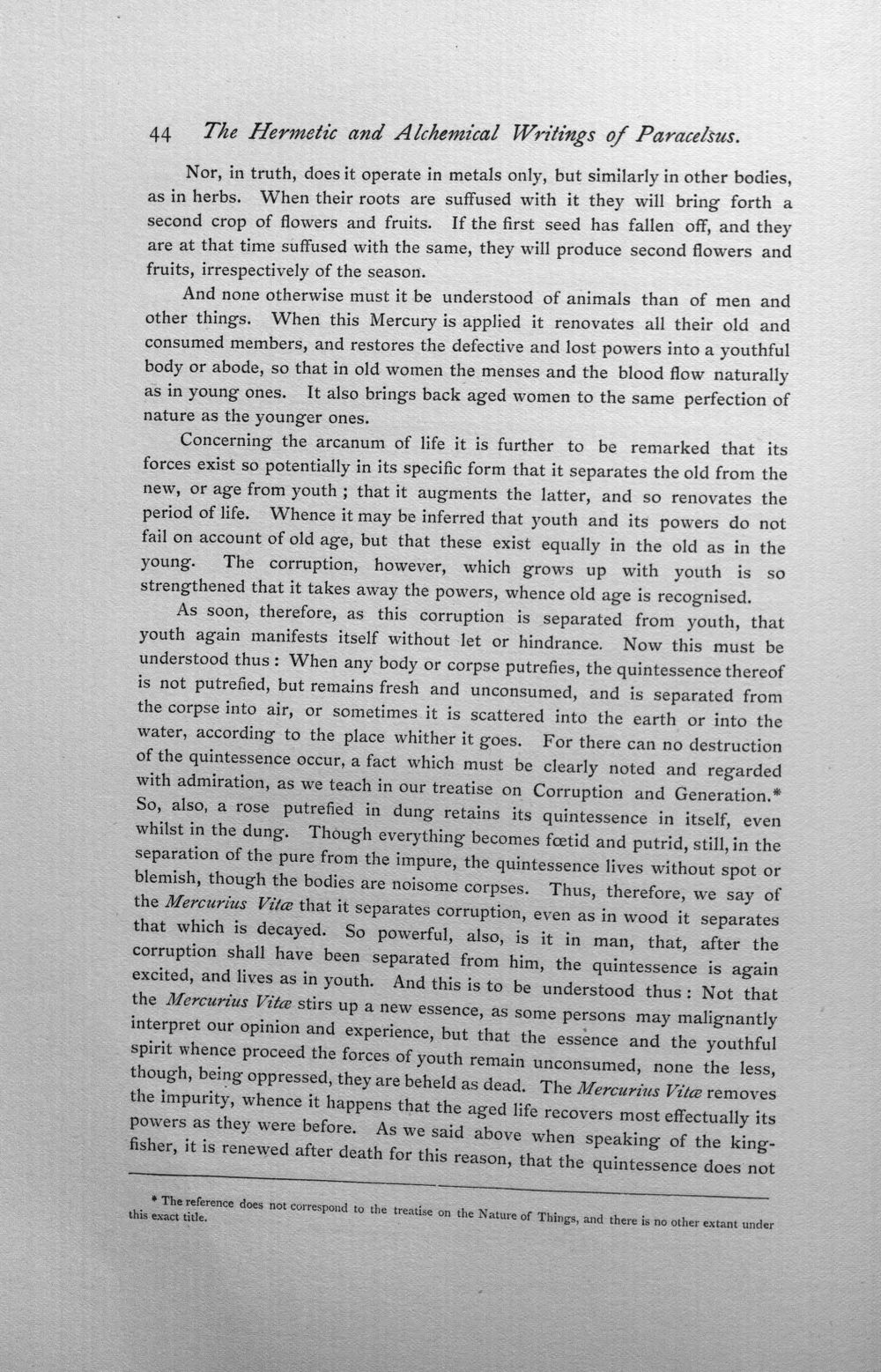 44 The Hermetic and Alchemical Writings of Paracelsus.

Nor, in truth, does it operate in metals only, but similarly in other bodies, as in herbs. When their roots are suffused with it they will bring forth a second crop of flowers and fruits. If the first seed has fallen off, and they are at that time suffused with the same, they will produce second flowers and fruits, irrespectively of the season.

And none otherwise must it be understood of animals than of men and other things. When this Mercury is applied it renovates all their old and consumed members, and restores the defective and lost powers into a youthful body or abode, so that in old women the menses and the blood flow naturally as in young ones. It also brings back aged women to the same perfection of nature as the younger ones.

Concerning the arcanum of life it is further to be remarked that its forces exist so potentially in its specific form that it separates the old from the new, or age from youth ; that it augments the latter, and so renovates the period of life. Whence it may be inferred that youth and its powers do not fail on account of old age, but that these exist equally in the old as in the young. The corruption, however, which grows up with youth is so strengthened that it takes away the powers, whence old age is recognised.

As soon, therefore, as this corruption is separated from youth, that youth again manifests itself without let or hindrance. Now this must be understood thus : When any body or corpse putrefies, the quintessence thereof is not putrefied, but remains fresh and unconsumed, and is separated from the corpse into air, or sometimes it is scattered into the earth or into the water, according to the place whither it goes. For there can no destruction of the quintessence occur, a fact which must be clearly noted and regarded with admiration, as we teach in our treatise on Corruption and Generation.* So, also, a rose putrefied in dung retains its quintessence in itself, even whilst in the dung. Though everything becomes fœtid and putrid, still, in the separation of the pure from the impure, the quintessence lives without spot or blemish, though the bodies are noisome corpses. Thus, therefore, we say of the Mercurius Vitæ that it separates corruption, even as in wood it separates that which is decayed. So powerful, also, is it in man, that, after the corruption shall have been separated from him, the quintessence is again excited, and lives as in youth. And this is to be understood thus : Not that the Mercurius Vitæ stirs up a new essence, as some persons may malignantly interpret our opinion and experience, but that the essence and the youthful spirit whence proceed the forces of youth remain unconsumed, none the less, though, being oppressed, they are beheld as dead. The Mercurius Vitæ removes the impurity, whence it happens that the aged life recovers most effectually its powers as they were before. As we said above when speaking of the kingfisher, it is renewed after death for this reason, that the quintessence does not

* The reference does not correspond to the treatise on the Nature of Things, and there is no other extant under this exact title.